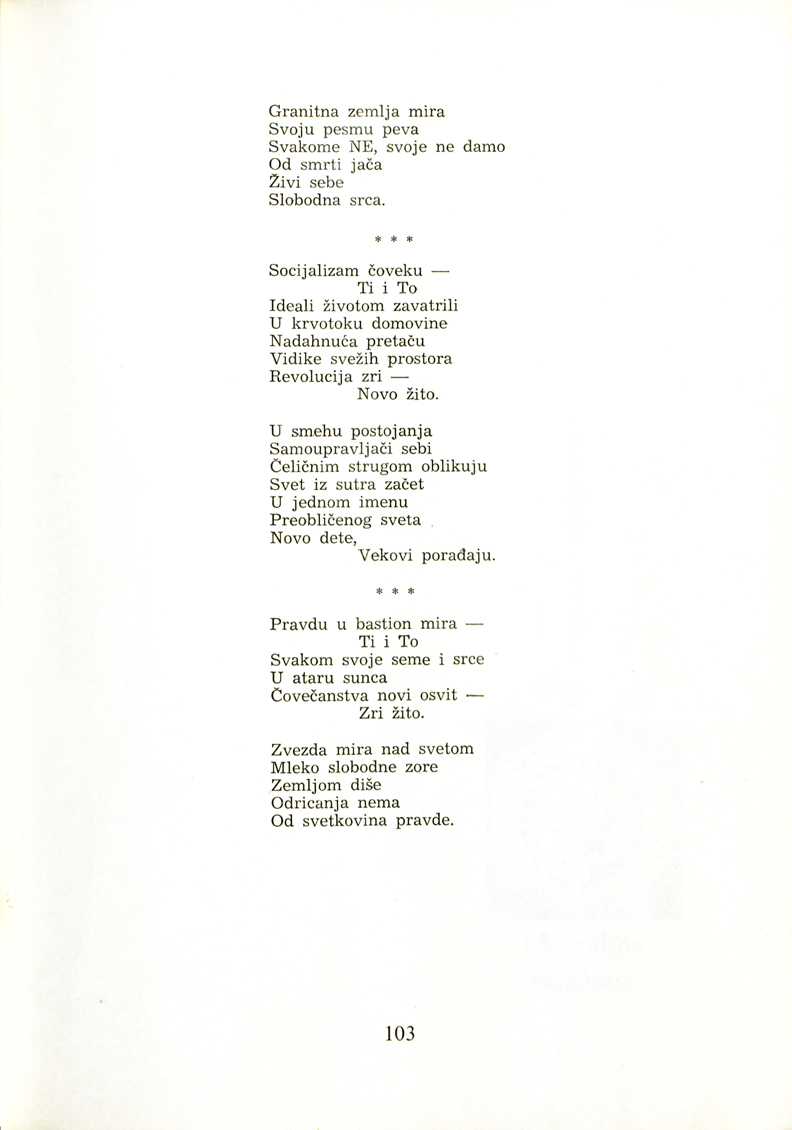 Granitna zemlja mira
Svoju pesmu peva
Svakome NE, svoje ne damo
Od smrti jača
Živi sebe
Slobodna srca.

* * *

Socijalizam čoveku —
Ti i To
Ideali životom zavatrili
U krvotoku domovine
Nadahnuća pretaču
Vidike svežih prostora
Revolucija zri —
Novo žito.

U smehu postojanja
Samoupravljači sebi
Čeličnim strugom oblikuju
Svet iz sutra začet
U jednom imenu
Preobličenog sveta
Novo dete,
Vekovi porađaju.

* * *

Pravdu u bastion mira —
Ti i To
Svakom svoje seme i srce
U ataru sunca
Čovečanstva novi osvit —
Zri žito.

Zvezda mira nad svetom
Mleko slobodne zore
Zemljom diše
Odricanja nema
Od svetkovina pravde.

103